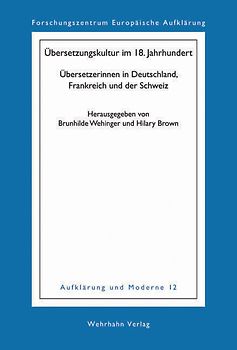 Forschungszentrum Europäische Aufklärung

Übersetzungskultur im 18. Jahrhundert

Übersetzerinnen in Deutschland, Frankreich und der Schweiz

Herausgegeben von
Brunhilde Wehinger und Hilary Brown

Aufklärung und Moderne 12

Wehrhahn Verlag